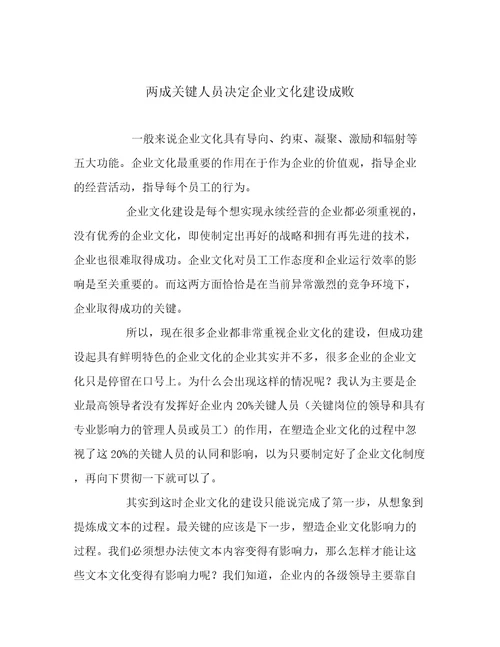 两成关键人员决定企业文化建设成败

一般来说企业文化具有导向、约束、凝聚、激励和辐射等五大功能。企业文化最重要的作用在于作为企业的价值观，指导企业的经营活动，指导每个员工的行为。

企业文化建设是每个想实现永续经营的企业都必须重视的，没有优秀的企业文化，即使制定出再好的战略和拥有再先进的技术，企业也很难取得成功。企业文化对员工工作态度和企业运行效率的影响是至关重要的。而这两方面恰恰是在当前异常激烈的竞争环境下，企业取得成功的关键。

所以，现在很多企业都非常重视企业文化的建设，但成功建设起具有鲜明特色的企业文化的企业其实并不多，很多企业的企业文化只是停留在口号上。为什么会出现这样的情况呢？我认为主要是企业最高领导者没有发挥好企业内 20%关键人员（关键岗位的领导和具有专业影响力的管理人员或员工）的作用，在塑造企业文化的过程中忽视了这 20%的关键人员的认同和影响，以为只要制定好了企业文化制度，再向下贯彻一下就可以了。

其实到这时企业文化的建设只能说完成了第一步，从想象到提炼成文本的过程。最关键的应该是下一步，塑造企业文化影响力的过程。我们必须想办法使文本内容变得有影响力，那么怎样才能让这些文本文化变得有影响力呢？我们知道，企业内的各级领导主要靠自